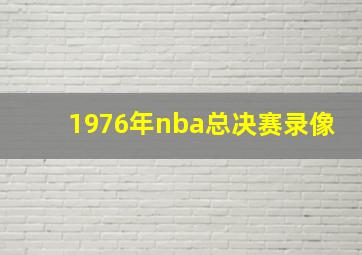 1976年nba总决赛录像